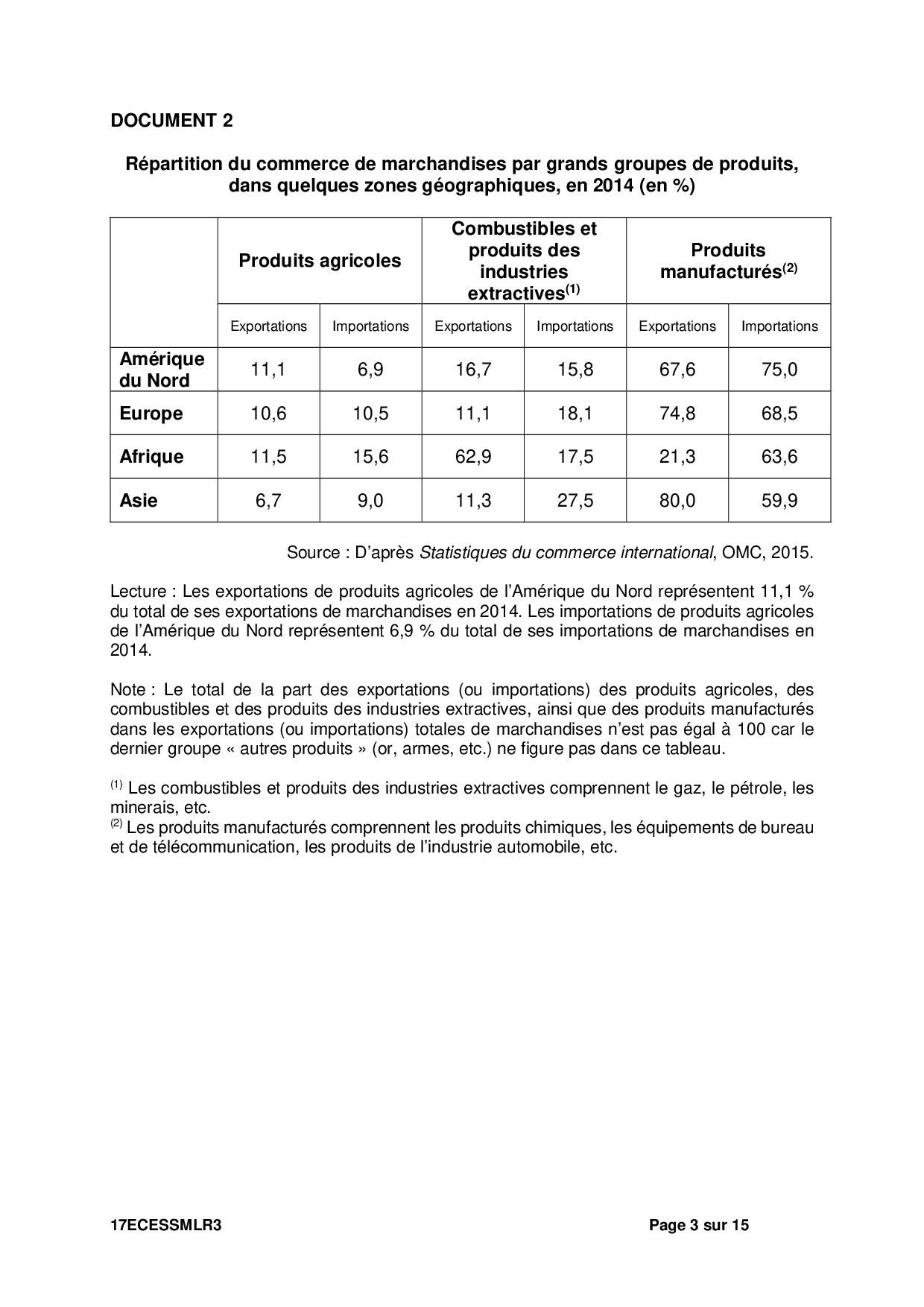 DOCUMENT 2

Répartition du commerce de marchandises par grands groupes de produits, dans quelques zones géographiques, en 2014 (en %)

| | Produits agricoles | | Combustibles et produits des industries extractives$^{(1)}$ | | Produits manufacturés$^{(2)}$ | |
|---|---|---|---|---|---|---|
| | Exportations | Importations | Exportations | Importations | Exportations | Importations |
| Amérique du Nord | 11,1 | 6,9 | 16,7 | 15,8 | 67,6 | 75,0 |
| Europe | 10,6 | 10,5 | 11,1 | 18,1 | 74,8 | 68,5 |
| Afrique | 11,5 | 15,6 | 62,9 | 17,5 | 21,3 | 63,6 |
| Asie | 6,7 | 9,0 | 11,3 | 27,5 | 80,0 | 59,9 |

Source : D'après Statistiques du commerce international, OMC, 2015.

Lecture : Les exportations de produits agricoles de l'Amérique du Nord représentent 11,1 % du total de ses exportations de marchandises en 2014. Les importations de produits agricoles de l'Amérique du Nord représentent 6,9 % du total de ses importations de marchandises en 2014.

Note : Le total de la part des exportations (ou importations) des produits agricoles, des combustibles et des produits des industries extractives, ainsi que des produits manufacturés dans les exportations (ou importations) totales de marchandises n'est pas égal à 100 car le dernier groupe « autres produits » (or, armes, etc.) ne figure pas dans ce tableau.

$^{(1)}$ Les combustibles et produits des industries extractives comprennent le gaz, le pétrole, les minerais, etc.
$^{(2)}$ Les produits manufacturés comprennent les produits chimiques, les équipements de bureau et de télécommunication, les produits de l'industrie automobile, etc.

17ECESSMLR3 Page 3 sur 15